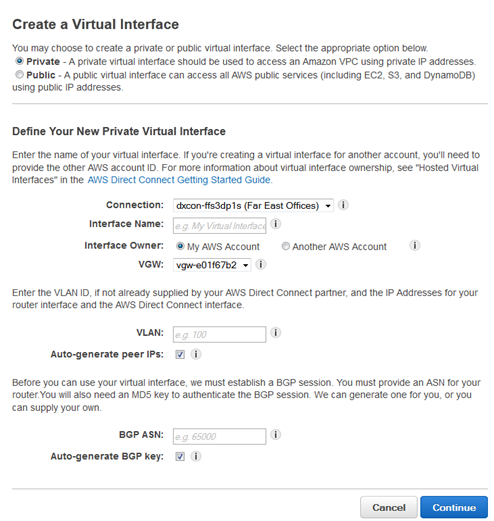 Create a Virtual Interface

You may choose to create a private or public virtual interface. Select the appropriate option below.
Private - A private virtual interface should be used to access an Amazon VPC using private IP addresses.
Public - A public virtual interface can access all AWS public services (including EC2, S3, and DynamoDB) using public IP addresses.

Define Your New Private Virtual Interface

Enter the name of your virtual interface. If you're creating a virtual interface for another account, you'll need to provide the other AWS account ID. For more information about virtual interface ownership, see "Hosted Virtual Interfaces" in the AWS Direct Connect Getting Started Guide.

Connection: dxcon-ffs3dp1s (Far East Offices)
Interface Name: e.g. My Virtual Interface
Interface Owner: My AWS Account Another AWS Account
VGW: vgw-e01f67b2

Enter the VLAN ID, if not already supplied by your AWS Direct Connect partner, and the IP Addresses for your router interface and the AWS Direct Connect interface.

VLAN: e.g. 100
Auto-generate peer IPs:

Before you can use your virtual interface, we must establish a BGP session. You must provide an ASN for your router.You will also need an MD5 key to authenticate the BGP session. We can generate one for you, or you can supply your own.

BGP ASN: e.g. 65000
Auto-generate BGP key:

Cancel Continue